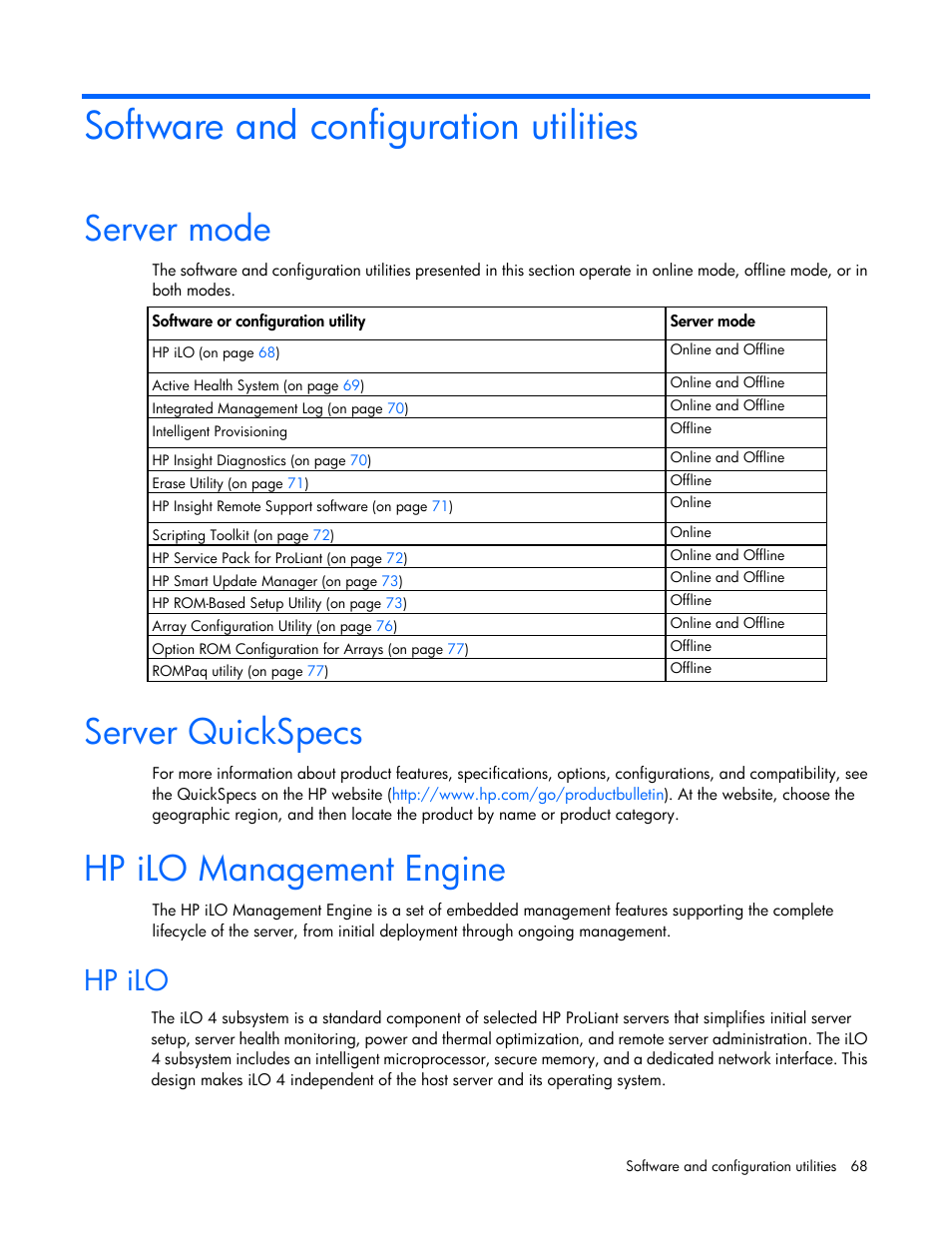 Software and configuration utilities

Server mode

The software and configuration utilities presented in this section operate in online mode, offline mode, or in both modes.

| Software or configuration utility | Server mode |
|---|---|
| HP iLO (on page 68) | Online and Offline |
| Active Health System (on page 69) | Online and Offline |
| Integrated Management Log (on page 70) | Online and Offline |
| Intelligent Provisioning | Offline |
| HP Insight Diagnostics (on page 70) | Online and Offline |
| Erase Utility (on page 71) | Offline |
| HP Insight Remote Support software (on page 71) | Online |
| Scripting Toolkit (on page 72) | Online |
| HP Service Pack for ProLiant (on page 72) | Online and Offline |
| HP Smart Update Manager (on page 73) | Online and Offline |
| HP ROM-Based Setup Utility (on page 73) | Offline |
| Array Configuration Utility (on page 76) | Online and Offline |
| Option ROM Configuration for Arrays (on page 77) | Offline |
| ROMPaq utility (on page 77) | Offline |

Server QuickSpecs

For more information about product features, specifications, options, configurations, and compatibility, see the QuickSpecs on the HP website (http://www.hp.com/go/productbulletin). At the website, choose the geographic region, and then locate the product by name or product category.

HP iLO Management Engine

The HP iLO Management Engine is a set of embedded management features supporting the complete lifecycle of the server, from initial deployment through ongoing management.

HP iLO

The iLO 4 subsystem is a standard component of selected HP ProLiant servers that simplifies initial server setup, server health monitoring, power and thermal optimization, and remote server administration. The iLO 4 subsystem includes an intelligent microprocessor, secure memory, and a dedicated network interface. This design makes iLO 4 independent of the host server and its operating system.

Software and configuration utilities 68